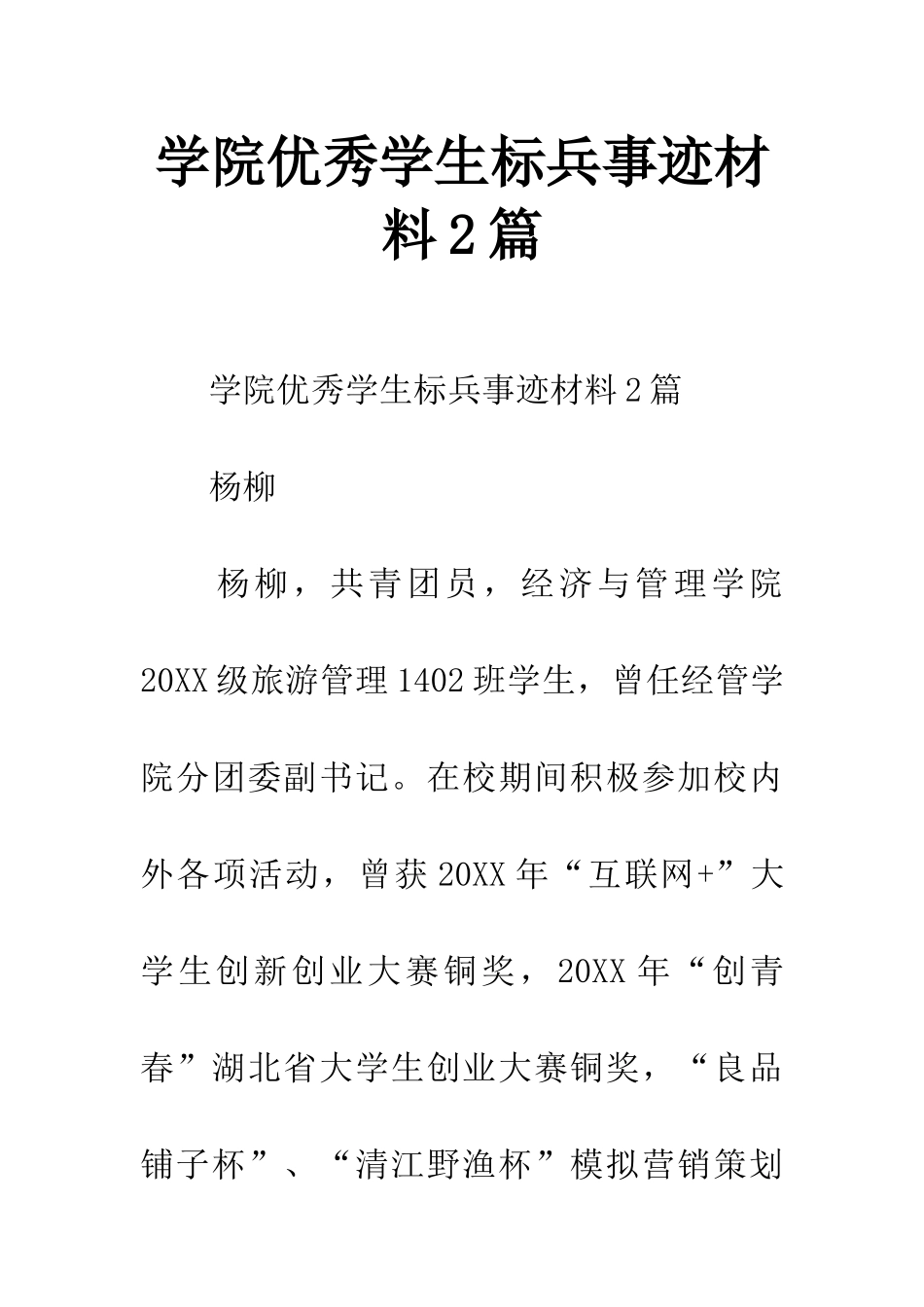 学院优秀学生标兵事迹材料2篇

学院优秀学生标兵事迹材料2篇

杨柳

杨柳，共青团员，经济与管理学院20XX级旅游管理1402班学生，曾任经管学院分团委副书记。在校期间积极参加校内外各项活动，曾获20XX年“互联网+”大学生创新创业大赛铜奖，20XX年“创青春”湖北省大学生创业大赛铜奖，“良品铺子杯”、“清江野渔杯”模拟营销策划